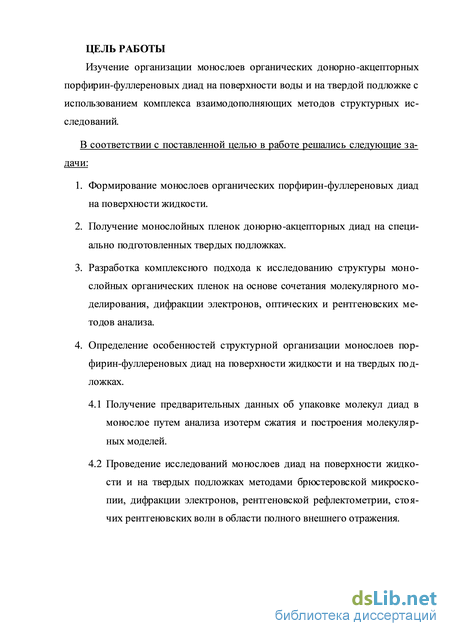 ЦЕЛЬ РАБОТЫ

Изучение организации монослоев органических донорно-акцепторных порфирин-фуллереновых диад на поверхности воды и на твердой подложке с использованием комплекса взаимодополняющих методов структурных исследований.

В соответствии с поставленной целью в работе решались следующие задачи:

1. Формирование монослоев органических порфирин-фуллереновых диад на поверхности жидкости.

2. Получение монослойных пленок донорно-акцепторных диад на специально подготовленных твердых подложках.

3. Разработка комплексного подхода к исследованию структуры монослойных органических пленок на основе сочетания молекулярного моделирования, дифракции электронов, оптических и рентгеновских методов анализа.

4. Определение особенностей структурной организации монослоев порфирин-фуллереновых диад на поверхности жидкости и на твердых подложках.

4.1 Получение предварительных данных об упаковке молекул диад в монослое путем анализа изотерм сжатия и построения молекулярных моделей.

4.2 Проведение исследований монослоев диад на поверхности жидкости и на твердых подложках методами брюстеровской микроскопии, дифракции электронов, рентгеновской рефлектометрии, стоячих рентгеновских волн в области полного внешнего отражения.

dsLib.net
библиотека диссертаций